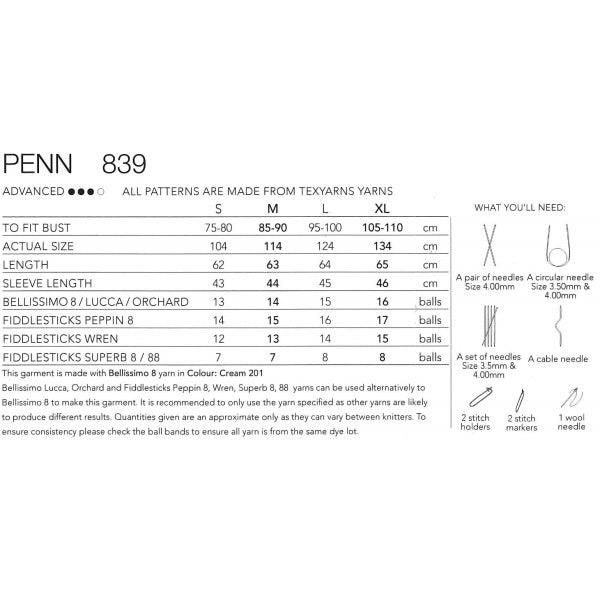 PENN 839

ADVANCED ●●●○ ALL PATTERNS ARE MADE FROM TEXYARNS YARNS

|  | S | M | L | XL |  |
|---|---|---|---|---|---|
| TO FIT BUST | 75-80 | 85-90 | 95-100 | 105-110 | cm |
| ACTUAL SIZE | 104 | 114 | 124 | 134 | cm |
| LENGTH | 62 | 63 | 64 | 65 | cm |
| SLEEVE LENGTH | 43 | 44 | 45 | 46 | cm |
| BELLISSIMO 8 / LUCCA / ORCHARD | 13 | 14 | 15 | 16 | balls |
| FIDDLESTICKS PEPPIN 8 | 14 | 15 | 16 | 17 | balls |
| FIDDLESTICKS WREN | 12 | 13 | 14 | 15 | balls |
| FIDDLESTICKS SUPERB 8 / 88 | 7 | 7 | 8 | 8 | balls |

This garment is made with Bellissimo 8 yarn in Colour: Cream 201

Bellissimo Lucca, Orchard and Fiddlesticks Peppin 8, Wren, Superb 8, 88 yarns can be used alternatively to Bellissimo 8 to make this garment. It is recommended to only use the yarn specified as other yarns are likely to produce different results. Quantities given are an approximate only as they can vary between knitters. To ensure consistency please check the ball bands to ensure all yarn is from the same dye lot.

WHAT YOU'LL NEED:

A pair of needles Size 4.00mm

A circular needle Size 3.50mm & 4.00mm

A set of needles Size 3.5mm & 4.00mm

A cable needle

2 stitch holders

2 stitch markers

1 wool needle